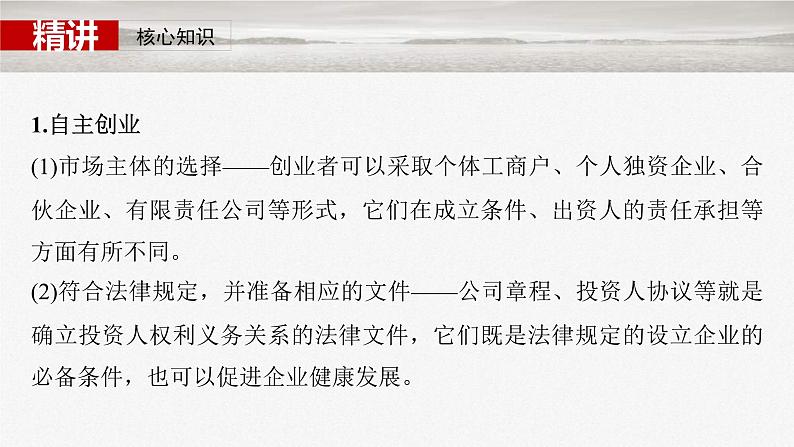 精讲 核心知识

1.自主创业

(1)市场主体的选择——创业者可以采取个体工商户、个人独资企业、合伙企业、有限责任公司等形式，它们在成立条件、出资人的责任承担等方面有所不同。

(2)符合法律规定，并准备相应的文件——公司章程、投资人协议等就是确立投资人权利义务关系的法律文件，它们既是法律规定的设立企业的必备条件，也可以促进企业健康发展。